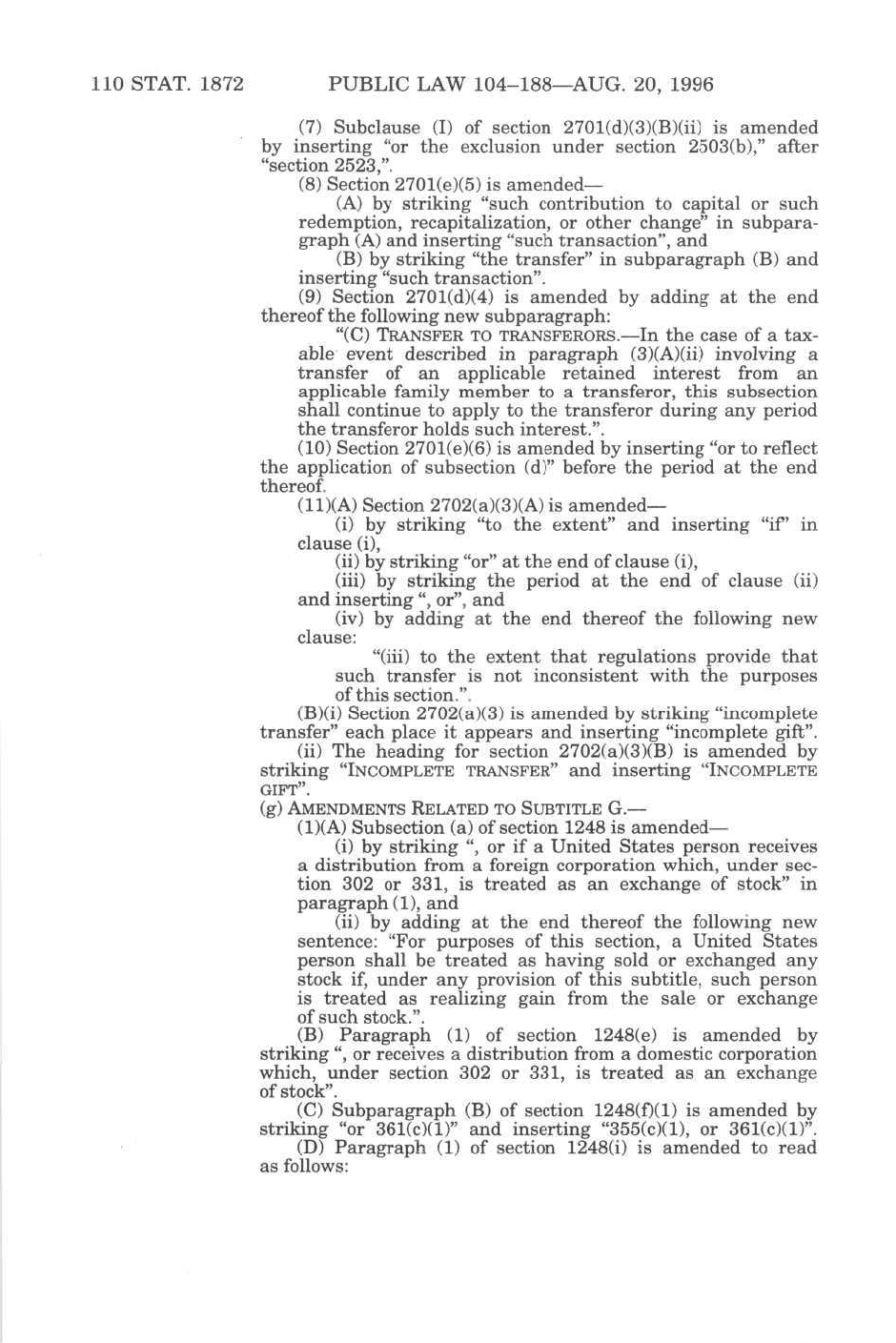 110 STAT. 1872 PUBLIC LAW 104–188—AUG. 20, 1996

(7) Subclause (I) of section 2701(d)(3)(B)(ii) is amended by inserting "or the exclusion under section 2503(b)," after "section 2523,".

(8) Section 2701(e)(5) is amended—

(A) by striking "such contribution to capital or such redemption, recapitalization, or other change" in subparagraph (A) and inserting "such transaction", and

(B) by striking "the transfer" in subparagraph (B) and inserting "such transaction".

(9) Section 2701(d)(4) is amended by adding at the end thereof the following new subparagraph:

"(C) TRANSFER TO TRANSFERORS.—In the case of a taxable event described in paragraph (3)(A)(ii) involving a transfer of an applicable retained interest from an applicable family member to a transferor, this subsection shall continue to apply to the transferor during any period the transferor holds such interest.".

(10) Section 2701(e)(6) is amended by inserting "or to reflect the application of subsection (d)" before the period at the end thereof.

(11)(A) Section 2702(a)(3)(A) is amended—

(i) by striking "to the extent" and inserting "if" in clause (i),

(ii) by striking "or" at the end of clause (i),

(iii) by striking the period at the end of clause (ii) and inserting ", or", and

(iv) by adding at the end thereof the following new clause:

"(iii) to the extent that regulations provide that such transfer is not inconsistent with the purposes of this section.".

(B)(i) Section 2702(a)(3) is amended by striking "incomplete transfer" each place it appears and inserting "incomplete gift".

(ii) The heading for section 2702(a)(3)(B) is amended by striking "INCOMPLETE TRANSFER" and inserting "INCOMPLETE GIFT".

(g) AMENDMENTS RELATED TO SUBTITLE G.—

(1)(A) Subsection (a) of section 1248 is amended—

(i) by striking ", or if a United States person receives a distribution from a foreign corporation which, under section 302 or 331, is treated as an exchange of stock" in paragraph (1), and

(ii) by adding at the end thereof the following new sentence: "For purposes of this section, a United States person shall be treated as having sold or exchanged any stock if, under any provision of this subtitle, such person is treated as realizing gain from the sale or exchange of such stock.".

(B) Paragraph (1) of section 1248(e) is amended by striking ", or receives a distribution from a domestic corporation which, under section 302 or 331, is treated as an exchange of stock".

(C) Subparagraph (B) of section 1248(f)(1) is amended by striking "or 361(c)(1)" and inserting "355(c)(1), or 361(c)(1)".

(D) Paragraph (1) of section 1248(i) is amended to read as follows: